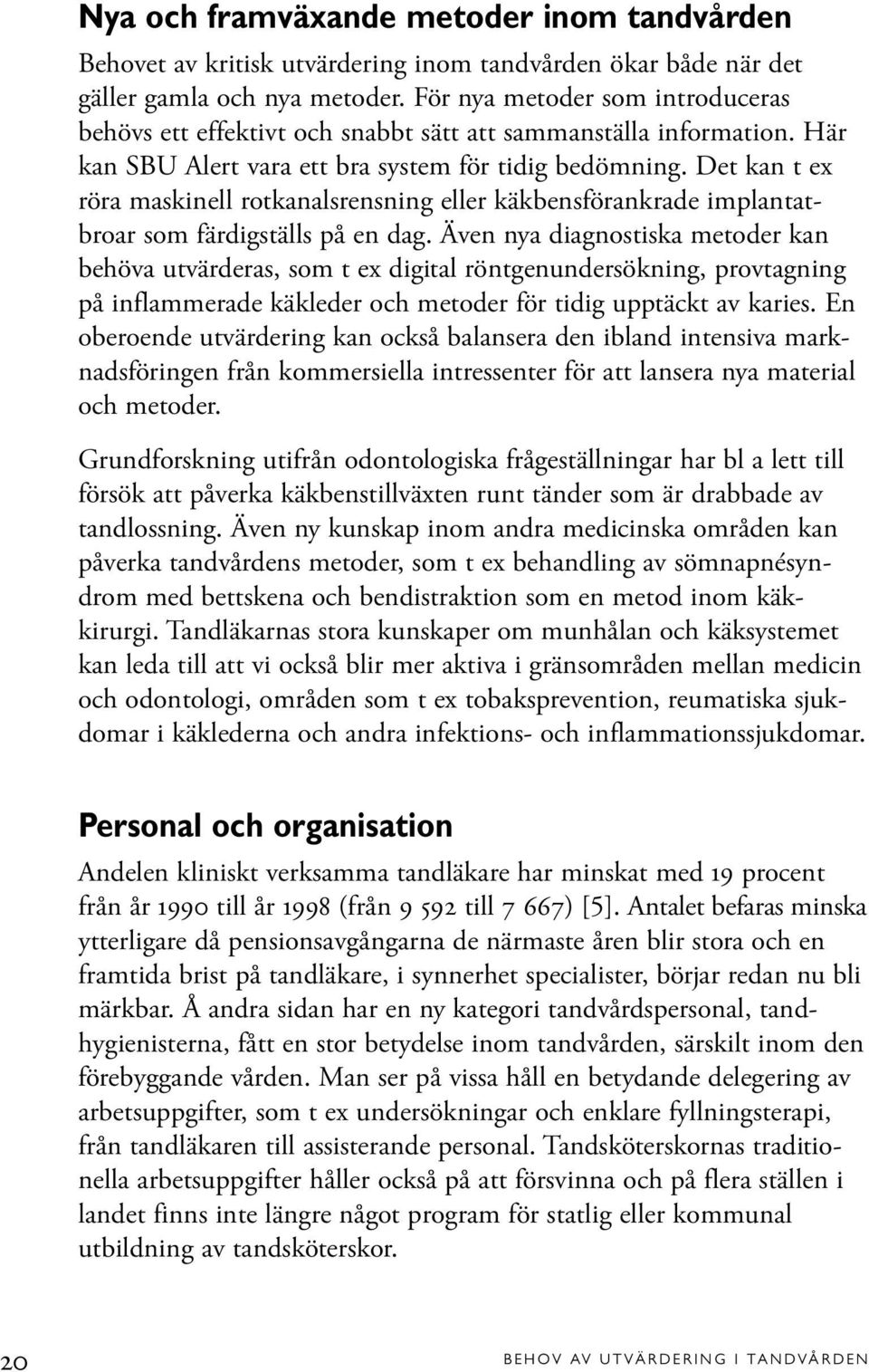 Nya och framväxande metoder inom tandvården

Behovet av kritisk utvärdering inom tandvården ökar både när det gäller gamla och nya metoder. För nya metoder som introduceras behövs ett effektivt och snabbt sätt att sammanställa information. Här kan SBU Alert vara ett bra system för tidig bedömning. Det kan t ex röra maskinell rotkanalsrensning eller käkbensförankrade implantatbroar som färdigställs på en dag. Även nya diagnostiska metoder kan behöva utvärderas, som t ex digital röntgenundersökning, provtagning på inflammerade käkleder och metoder för tidig upptäckt av karies. En oberoende utvärdering kan också balansera den ibland intensiva marknadsföringen från kommersiella intressenter för att lansera nya material och metoder.

Grundforskning utifrån odontologiska frågeställningar har bl a lett till försök att påverka käkbenstillväxten runt tänder som är drabbade av tandlossning. Även ny kunskap inom andra medicinska områden kan påverka tandvårdens metoder, som t ex behandling av sömnapnésyndrom med bettskena och bendistraktion som en metod inom käkkirurgi. Tandläkarnas stora kunskaper om munhålan och käksystemet kan leda till att vi också blir mer aktiva i gränsområden mellan medicin och odontologi, områden som t ex tobaksprevention, reumatiska sjukdomar i käklederna och andra infektions- och inflammationssjukdomar.

Personal och organisation

Andelen kliniskt verksamma tandläkare har minskat med 19 procent från år 1990 till år 1998 (från 9 592 till 7 667) [5]. Antalet befaras minska ytterligare då pensionsavgångarna de närmaste åren blir stora och en framtida brist på tandläkare, i synnerhet specialister, börjar redan nu bli märkbar. Å andra sidan har en ny kategori tandvårdspersonal, tandhygienisterna, fått en stor betydelse inom tandvården, särskilt inom den förebyggande vården. Man ser på vissa håll en betydande delegering av arbetsuppgifter, som t ex undersökningar och enklare fyllningsterapi, från tandläkaren till assisterande personal. Tandsköterskornas traditionella arbetsuppgifter håller också på att försvinna och på flera ställen i landet finns inte längre något program för statlig eller kommunal utbildning av tandsköterskor.

20 BEHOV AV UTVÄRDERING I TANDVÅRDEN